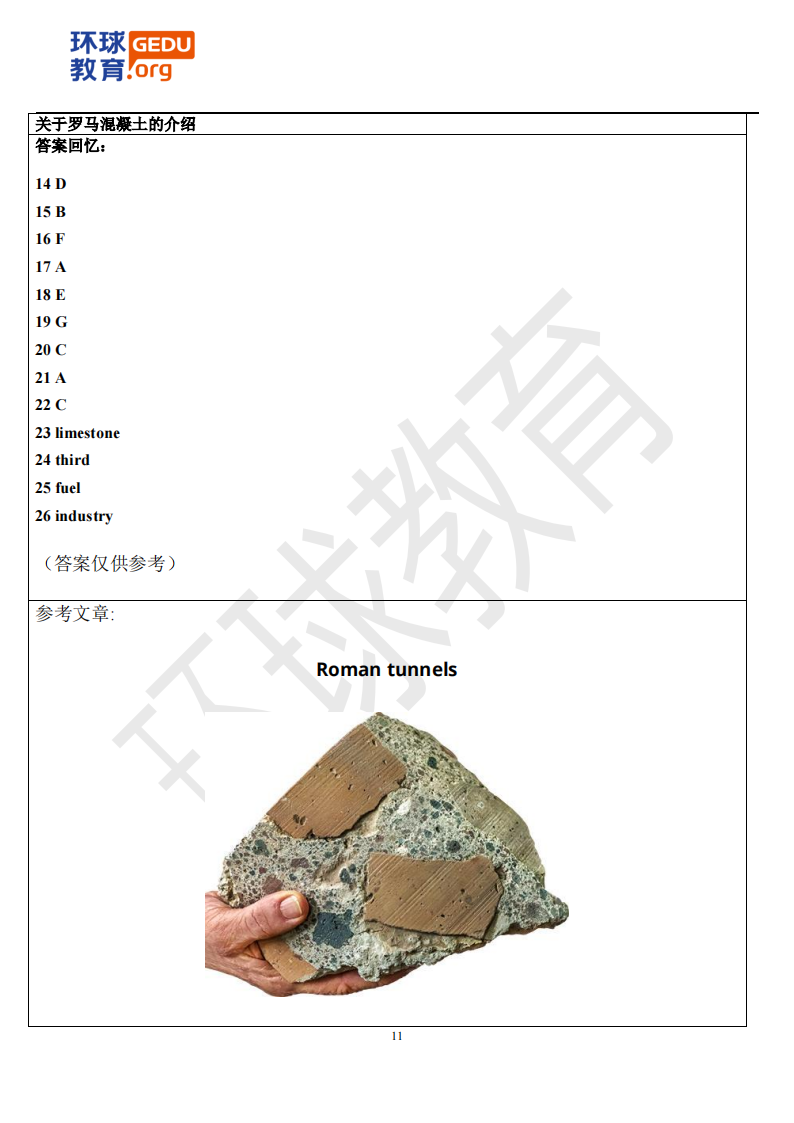 环球教育 GEDU.org

关于罗马混凝土的介绍

答案回忆：

14 D

15 B

16 F

17 A

18 E

19 G

20 C

21 A

22 C

23 limestone

24 third

25 fuel

26 industry

（答案仅供参考）

参考文章:

Roman tunnels

11

环球教育